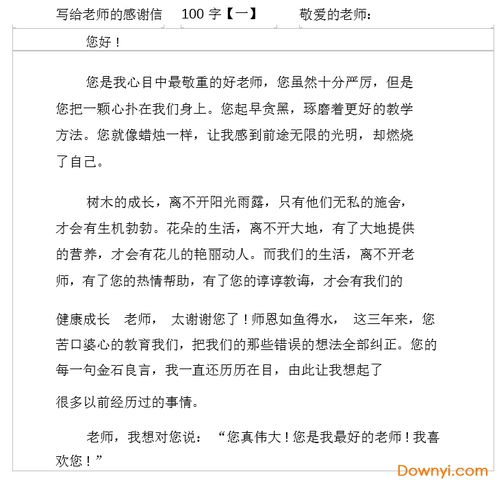 写给老师的感谢信　100 字【一】　敬爱的老师：

您好！

您是我心目中最敬重的好老师，您虽然十分严厉，但是您把一颗心扑在我们身上。您起早贪黑，琢磨着更好的教学方法。您就像蜡烛一样，让我感到前途无限的光明，却燃烧了自己。

树木的成长，离不开阳光雨露，只有他们无私的施舍，才会有生机勃勃。花朵的生活，离不开大地，有了大地提供的营养，才会有花儿的艳丽动人。而我们的生活，离不开老师，有了您的热情帮助，有了您的谆谆教诲，才会有我们的

健康成长　老师，　太谢谢您了！师恩如鱼得水，　这三年来，您苦口婆心的教育我们，把我们的那些错误的想法全部纠正。您的每一句金石良言，我一直还历历在目，由此让我想起了

很多以前经历过的事情。

老师，我想对您说：“您真伟大！您是我最好的老师！我喜欢您！”

Downyi.com